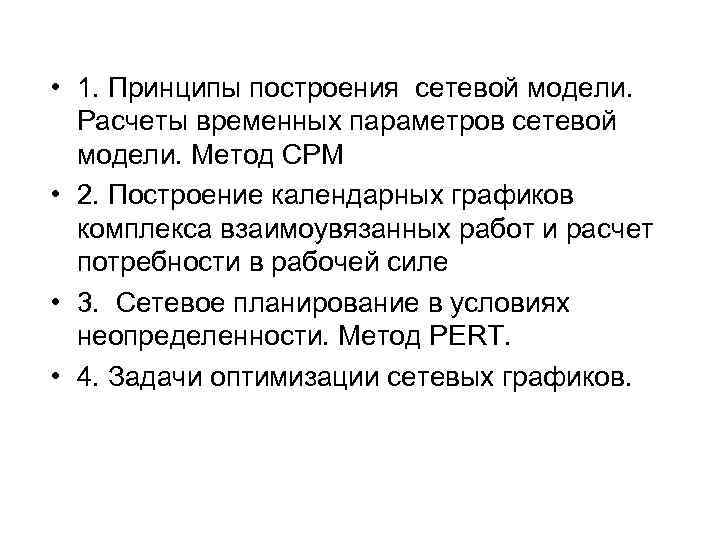 • 1. Принципы построения сетевой модели. Расчеты временных параметров сетевой модели. Метод CPM
• 2. Построение календарных графиков комплекса взаимоувязанных работ и расчет потребности в рабочей силе
• 3. Сетевое планирование в условиях неопределенности. Метод PERT.
• 4. Задачи оптимизации сетевых графиков.